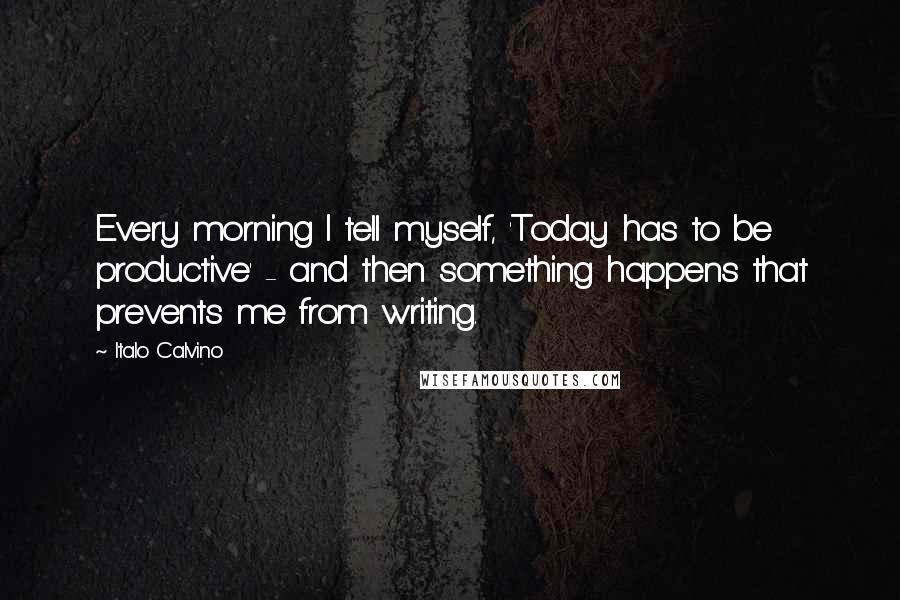 Every morning I tell myself, 'Today has to be productive' - and then something happens that prevents me from writing.

~ Italo Calvino

WISEFAMOUSQUOTES.COM